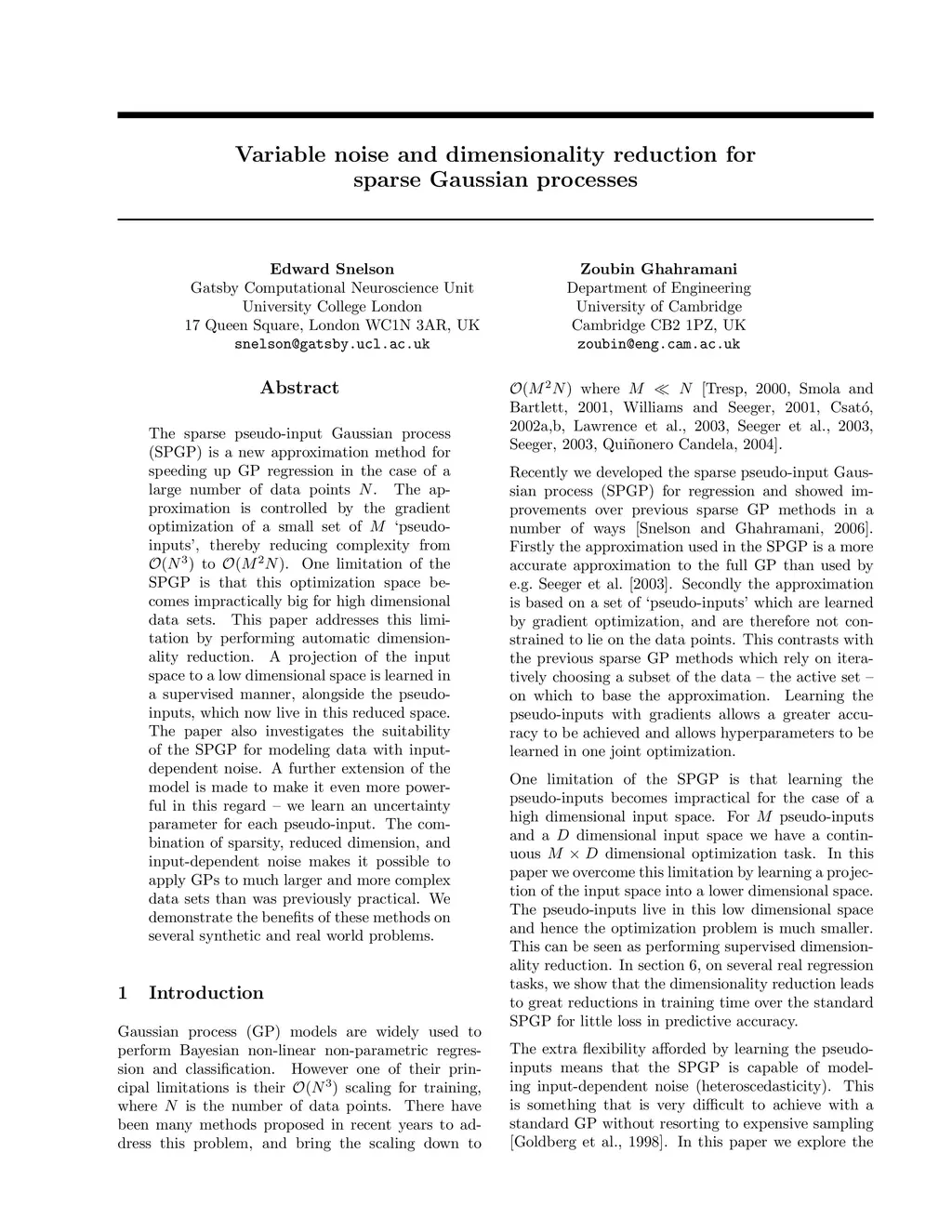 Variable noise and dimensionality reduction for sparse Gaussian processes

Edward Snelson
Gatsby Computational Neuroscience Unit
University College London
17 Queen Square, London WC1N 3AR, UK
snelson@gatsby.ucl.ac.uk

Zoubin Ghahramani
Department of Engineering
University of Cambridge
Cambridge CB2 1PZ, UK
zoubin@eng.cam.ac.uk

Abstract

The sparse pseudo-input Gaussian process (SPGP) is a new approximation method for speeding up GP regression in the case of a large number of data points $N$. The approximation is controlled by the gradient optimization of a small set of $M$ 'pseudo-inputs', thereby reducing complexity from $\mathcal{O}(N^3)$ to $\mathcal{O}(M^2N)$. One limitation of the SPGP is that this optimization space becomes impractically big for high dimensional data sets. This paper addresses this limitation by performing automatic dimensionality reduction. A projection of the input space to a low dimensional space is learned in a supervised manner, alongside the pseudo-inputs, which now live in this reduced space. The paper also investigates the suitability of the SPGP for modeling data with input-dependent noise. A further extension of the model is made to make it even more powerful in this regard – we learn an uncertainty parameter for each pseudo-input. The combination of sparsity, reduced dimension, and input-dependent noise makes it possible to apply GPs to much larger and more complex data sets than was previously practical. We demonstrate the benefits of these methods on several synthetic and real world problems.

1 Introduction

Gaussian process (GP) models are widely used to perform Bayesian non-linear non-parametric regression and classification. However one of their principal limitations is their $\mathcal{O}(N^3)$ scaling for training, where $N$ is the number of data points. There have been many methods proposed in recent years to address this problem, and bring the scaling down to $\mathcal{O}(M^2N)$ where $M \ll N$ [Tresp, 2000, Smola and Bartlett, 2001, Williams and Seeger, 2001, Csató, 2002a,b, Lawrence et al., 2003, Seeger et al., 2003, Seeger, 2003, Quiñonero Candela, 2004].

Recently we developed the sparse pseudo-input Gaussian process (SPGP) for regression and showed improvements over previous sparse GP methods in a number of ways [Snelson and Ghahramani, 2006]. Firstly the approximation used in the SPGP is a more accurate approximation to the full GP than used by e.g. Seeger et al. [2003]. Secondly the approximation is based on a set of 'pseudo-inputs' which are learned by gradient optimization, and are therefore not constrained to lie on the data points. This contrasts with the previous sparse GP methods which rely on iteratively choosing a subset of the data – the active set – on which to base the approximation. Learning the pseudo-inputs with gradients allows a greater accuracy to be achieved and allows hyperparameters to be learned in one joint optimization.

One limitation of the SPGP is that learning the pseudo-inputs becomes impractical for the case of a high dimensional input space. For $M$ pseudo-inputs and a $D$ dimensional input space we have a continuous $M \times D$ dimensional optimization task. In this paper we overcome this limitation by learning a projection of the input space into a lower dimensional space. The pseudo-inputs live in this low dimensional space and hence the optimization problem is much smaller. This can be seen as performing supervised dimensionality reduction. In section 6, on several real regression tasks, we show that the dimensionality reduction leads to great reductions in training time over the standard SPGP for little loss in predictive accuracy.

The extra flexibility afforded by learning the pseudo-inputs means that the SPGP is capable of modeling input-dependent noise (heteroscedasticity). This is something that is very difficult to achieve with a standard GP without resorting to expensive sampling [Goldberg et al., 1998]. In this paper we explore the